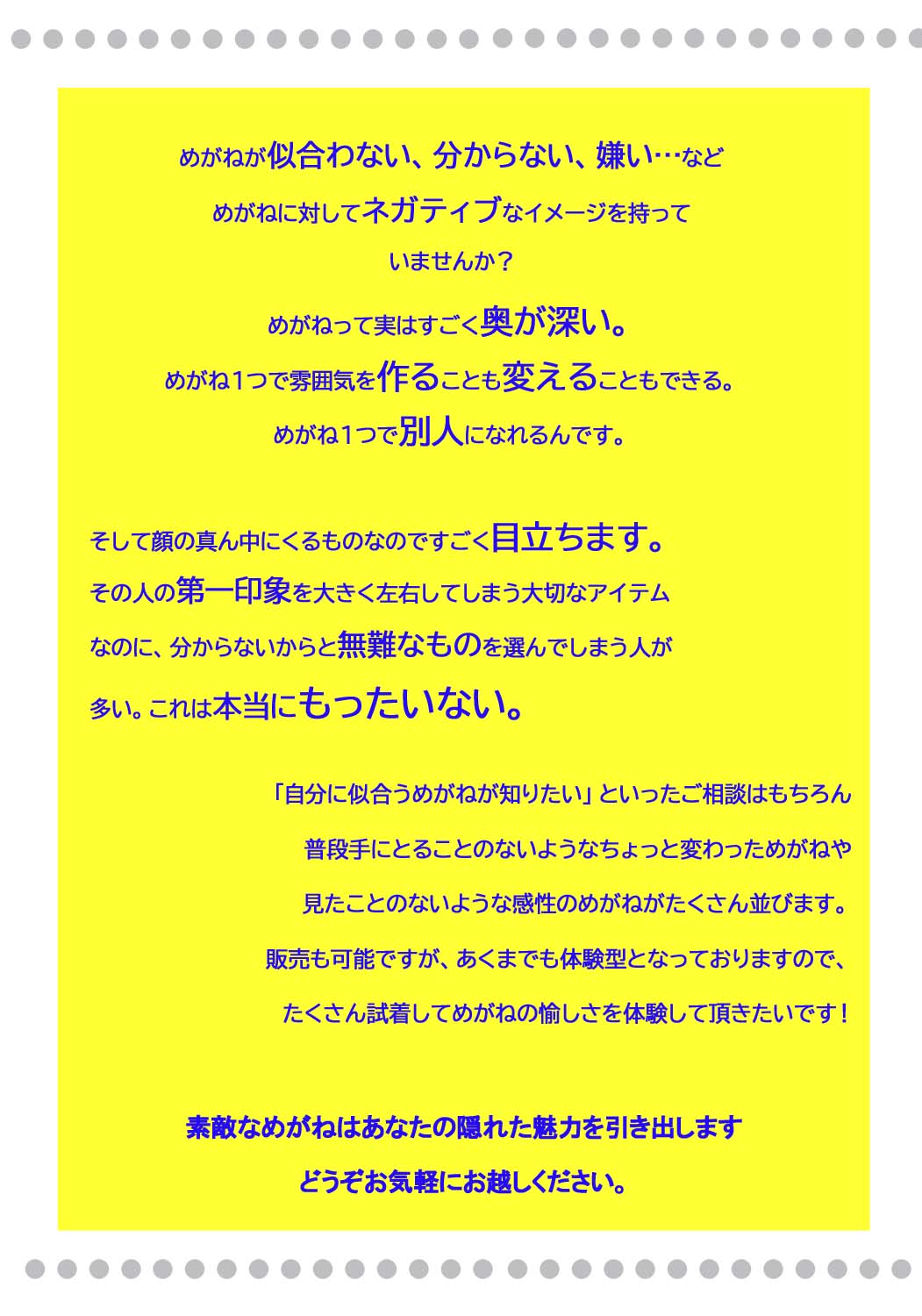 めがねが似合わない、分からない、嫌い…など
めがねに対してネガティブなイメージを持って
いませんか？

めがねって実はすごく奥が深い。
めがね1つで雰囲気を作ることも変えることもできる。
めがね1つで別人になれるんです。

そして顔の真ん中にくるものなのですごく目立ちます。
その人の第一印象を大きく左右してしまう大切なアイテム
なのに、分からないからと無難なものを選んでしまう人が
多い。これは本当にもったいない。

「自分に似合うめがねが知りたい」といったご相談はもちろん
普段手にとることのないようなちょっと変わっためがねや
見たことのないような感性のめがねがたくさん並びます。
販売も可能ですが、あくまでも体験型となっておりますので、
たくさん試着してめがねの愉しさを体験して頂きたいです！

素敵なめがねはあなたの隠れた魅力を引き出します
どうぞお気軽にお越しください。